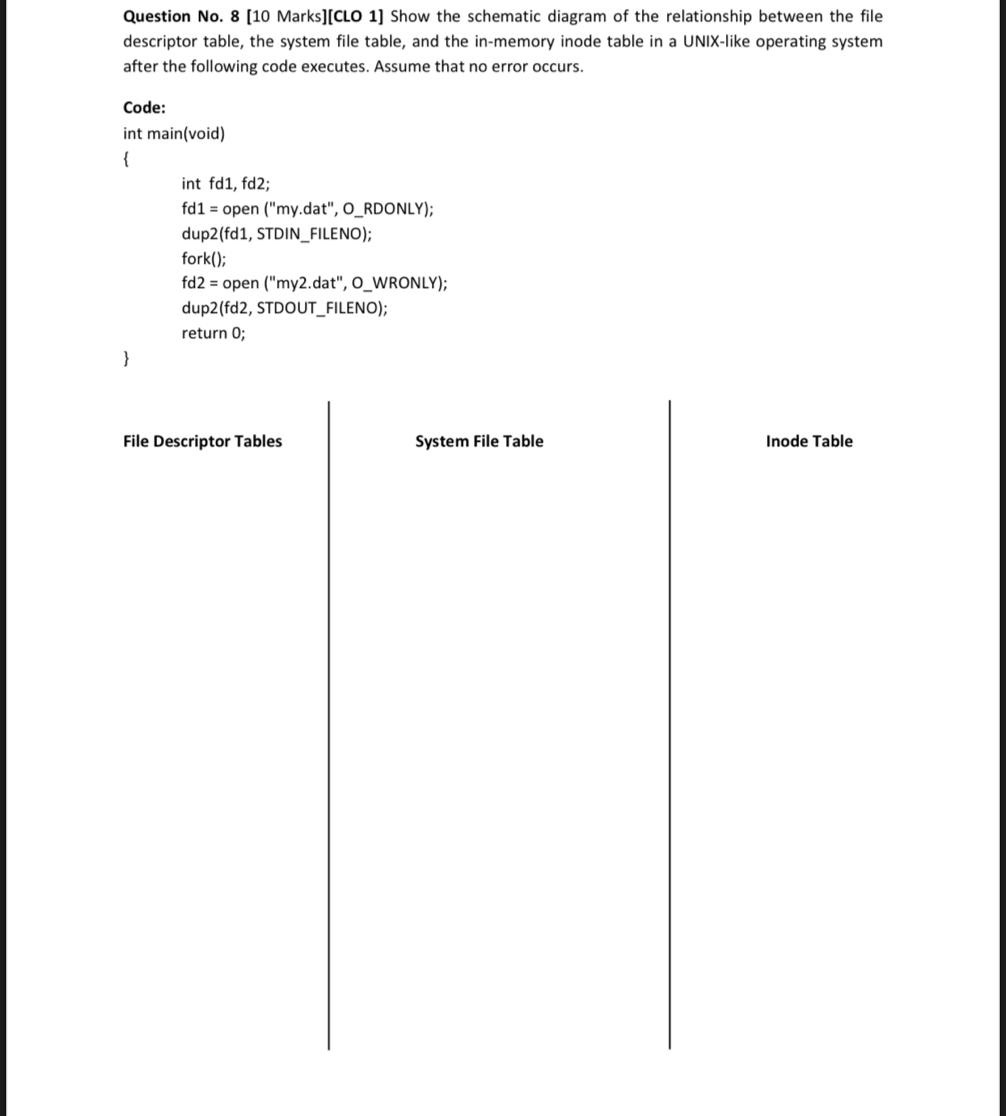 Question No. 8 [10 Marks][CLO 1] Show the schematic diagram of the relationship between the file descriptor table, the system file table, and the in-memory inode table in a UNIX-like operating system after the following code executes. Assume that no error occurs.

Code:
int main(void)
{
int fd1, fd2;
fd1 = open ("my.dat", O_RDONLY);
dup2(fd1, STDIN_FILENO);
fork();
fd2 = open ("my2.dat", O_WRONLY);
dup2(fd2, STDOUT_FILENO);
return 0;
}

File Descriptor Tables

System File Table

Inode Table